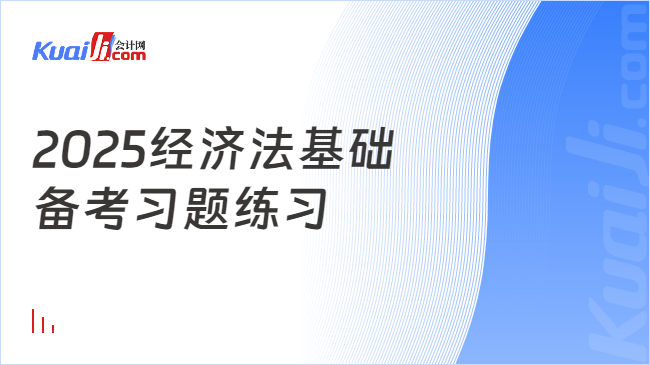 Kuaiji 会计网 .com

2025经济法基础
备考习题练习

Kuaiji.com